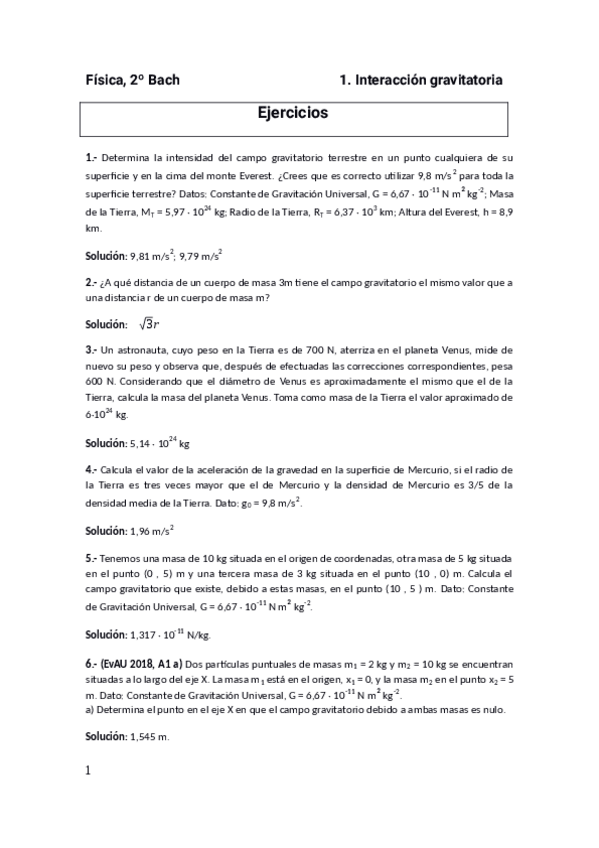 Física, 2º Bach

1. Interacción gravitatoria

Ejercicios

1.- Determina la intensidad del campo gravitatorio terrestre en un punto cualquiera de su superficie y en la cima del monte Everest. ¿Crees que es correcto utilizar 9,8 m/s$^2$ para toda la superficie terrestre? Datos: Constante de Gravitación Universal, G = 6,67 · 10$^{-11}$ N m$^2$ kg$^{-2}$; Masa de la Tierra, M$_T$ = 5,97 · 10$^{24}$ kg; Radio de la Tierra, R$_T$ = 6,37 · 10$^3$ km; Altura del Everest, h = 8,9 km.

Solución: 9,81 m/s$^2$; 9,79 m/s$^2$

2.- ¿A qué distancia de un cuerpo de masa 3m tiene el campo gravitatorio el mismo valor que a una distancia r de un cuerpo de masa m?

Solución: $\sqrt{3}r$

3.- Un astronauta, cuyo peso en la Tierra es de 700 N, aterriza en el planeta Venus, mide de nuevo su peso y observa que, después de efectuadas las correcciones correspondientes, pesa 600 N. Considerando que el diámetro de Venus es aproximadamente el mismo que el de la Tierra, calcula la masa del planeta Venus. Toma como masa de la Tierra el valor aproximado de 6·10$^{24}$ kg.

Solución: 5,14 · 10$^{24}$ kg

4.- Calcula el valor de la aceleración de la gravedad en la superficie de Mercurio, si el radio de la Tierra es tres veces mayor que el de Mercurio y la densidad de Mercurio es 3/5 de la densidad media de la Tierra. Dato: g$_0$ = 9,8 m/s$^2$.

Solución: 1,96 m/s$^2$

5.- Tenemos una masa de 10 kg situada en el origen de coordenadas, otra masa de 5 kg situada en el punto (0 , 5) m y una tercera masa de 3 kg situada en el punto (10 , 0) m. Calcula el campo gravitatorio que existe, debido a estas masas, en el punto (10 , 5 ) m. Dato: Constante de Gravitación Universal, G = 6,67 · 10$^{-11}$ N m$^2$ kg$^{-2}$.

Solución: 1,317 · 10$^{-11}$ N/kg.

6.- (EvAU 2018, A1 a) Dos partículas puntuales de masas m$_1$ = 2 kg y m$_2$ = 10 kg se encuentran situadas a lo largo del eje X. La masa m$_1$ está en el origen, x$_1$ = 0, y la masa m$_2$ en el punto x$_2$ = 5 m. Dato: Constante de Gravitación Universal, G = 6,67 · 10$^{-11}$ N m$^2$ kg$^{-2}$.
a) Determina el punto en el eje X en que el campo gravitatorio debido a ambas masas es nulo.

Solución: 1,545 m.

1